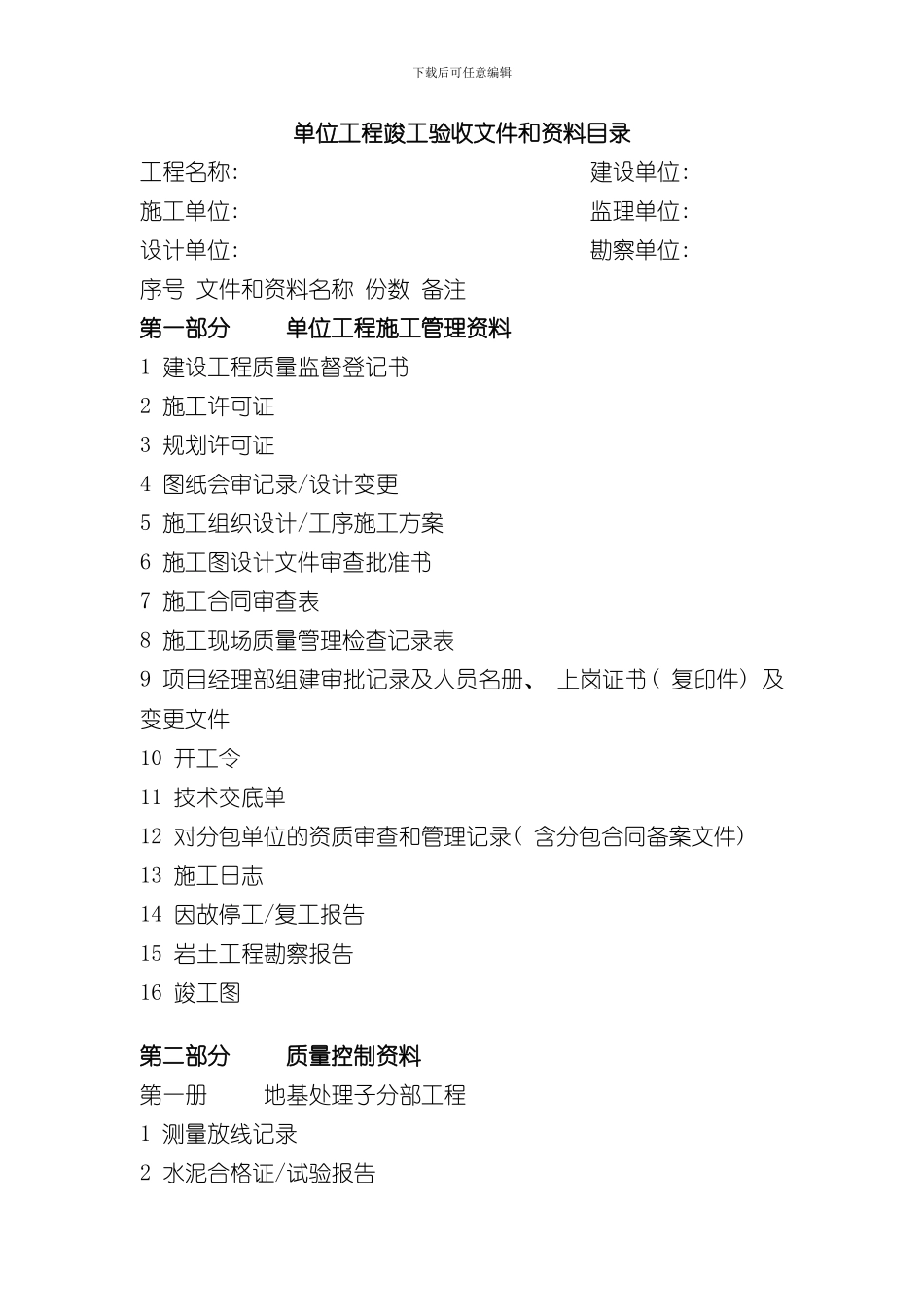 下载后可任意编辑

单位工程竣工验收文件和资料目录

工程名称: 建设单位:

施工单位: 监理单位:

设计单位: 勘察单位:

序号 文件和资料名称 份数 备注

第一部分 单位工程施工管理资料

1 建设工程质量监督登记书

2 施工许可证

3 规划许可证

4 图纸会审记录/设计变更

5 施工组织设计/工序施工方案

6 施工图设计文件审查批准书

7 施工合同审查表

8 施工现场质量管理检查记录表

9 项目经理部组建审批记录及人员名册、 上岗证书（ 复印件） 及变更文件

10 开工令

11 技术交底单

12 对分包单位的资质审查和管理记录（ 含分包合同备案文件）

13 施工日志

14 因故停工/复工报告

15 岩土工程勘察报告

16 竣工图

第二部分 质量控制资料

第一册 地基处理子分部工程

1 测量放线记录

2 水泥合格证/试验报告